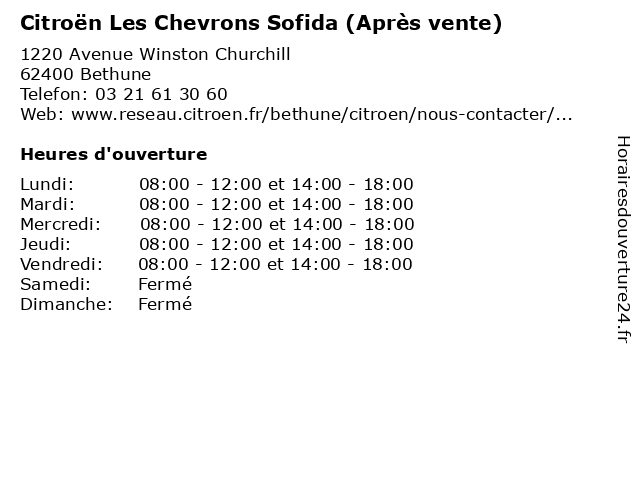 Citroën Les Chevrons Sofida (Après vente)

1220 Avenue Winston Churchill
62400 Bethune
Telefon: 03 21 61 30 60
Web: www.reseau.citroen.fr/bethune/citroen/nous-contacter/...

Heures d'ouverture

Lundi: 08:00 - 12:00 et 14:00 - 18:00
Mardi: 08:00 - 12:00 et 14:00 - 18:00
Mercredi: 08:00 - 12:00 et 14:00 - 18:00
Jeudi: 08:00 - 12:00 et 14:00 - 18:00
Vendredi: 08:00 - 12:00 et 14:00 - 18:00
Samedi: Fermé
Dimanche: Fermé

Horairesdouverture24.fr